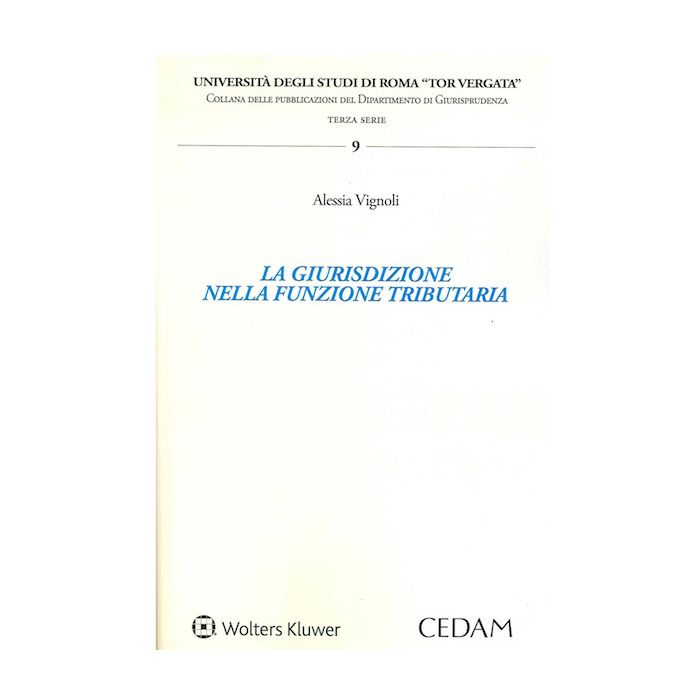 UNIVERSITÀ DEGLI STUDI DI ROMA "TOR VERGATA"
Collana delle pubblicazioni del Dipartimento di Giurisprudenza

TERZA SERIE

9

Alessia Vignoli

LA GIURISDIZIONE
NELLA FUNZIONE TRIBUTARIA

Wolters Kluwer

CEDAM